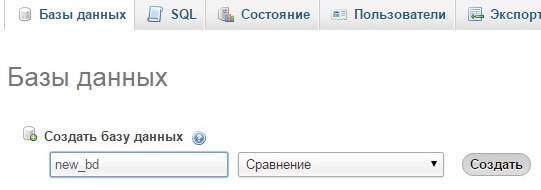 Базы данных SQL Состояние Пользователи Экспорт

Базы данных

Создать базу данных

new_bd

Сравнение

Создать